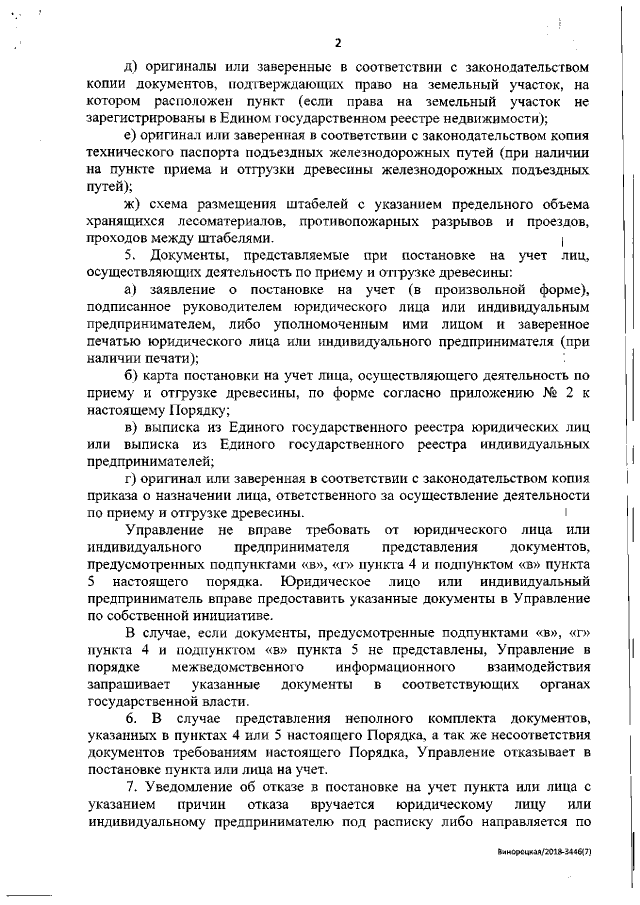 2

д) оригиналы или заверенные в соответствии с законодательством копии документов, подтверждающих право на земельный участок, на котором расположен пункт (если права на земельный участок не зарегистрированы в Едином государственном реестре недвижимости);

е) оригинал или заверенная в соответствии с законодательством копия технического паспорта подъездных железнодорожных путей (при наличии на пункте приема и отгрузки древесины железнодорожных подъездных путей);

ж) схема размещения штабелей с указанием предельного объема хранящихся лесоматериалов, противопожарных разрывов и проездов, проходов между штабелями.

5. Документы, представляемые при постановке на учет лиц, осуществляющих деятельность по приему и отгрузке древесины:

а) заявление о постановке на учет (в произвольной форме), подписанное руководителем юридического лица или индивидуальным предпринимателем, либо уполномоченным ими лицом и заверенное печатью юридического лица или индивидуального предпринимателя (при наличии печати);

б) карта постановки на учет лица, осуществляющего деятельность по приему и отгрузке древесины, по форме согласно приложению № 2 к настоящему Порядку;

в) выписка из Единого государственного реестра юридических лиц или выписка из Единого государственного реестра индивидуальных предпринимателей;

г) оригинал или заверенная в соответствии с законодательством копия приказа о назначении лица, ответственного за осуществление деятельности по приему и отгрузке древесины.

Управление не вправе требовать от юридического лица или индивидуального предпринимателя представления документов, предусмотренных подпунктами «в», «г» пункта 4 и подпунктом «в» пункта 5 настоящего порядка. Юридическое лицо или индивидуальный предприниматель вправе предоставить указанные документы в Управление по собственной инициативе.

В случае, если документы, предусмотренные подпунктами «в», «г» пункта 4 и подпунктом «в» пункта 5 не представлены, Управление в порядке межведомственного информационного взаимодействия запрашивает указанные документы в соответствующих органах государственной власти.

6. В случае представления неполного комплекта документов, указанных в пунктах 4 или 5 настоящего Порядка, а так же несоответствия документов требованиям настоящего Порядка, Управление отказывает в постановке пункта или лица на учет.

7. Уведомление об отказе в постановке на учет пункта или лица с указанием причин отказа вручается юридическому лицу или индивидуальному предпринимателю под расписку либо направляется по

Винорецкая/2018-3446(7)